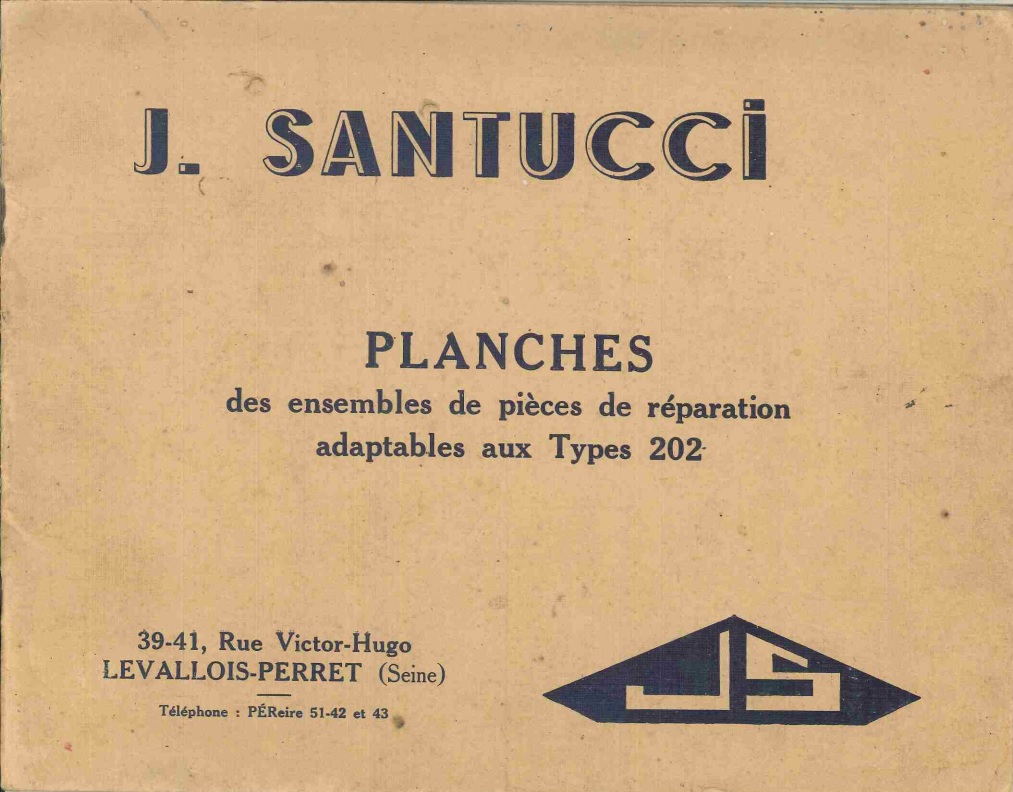 J. SANTUCCI

PLANCHES
des ensembles de pièces de réparation
adaptables aux Types 202

39-41, Rue Victor-Hugo
LEVALLOIS-PERRET (Seine)

Téléphone : PÉReire 51-42 et 43

JS